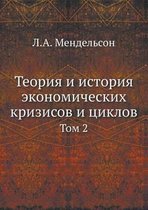 Л.А. Мендельсон

Теория и история экономических кризисов и циклов

Том 2